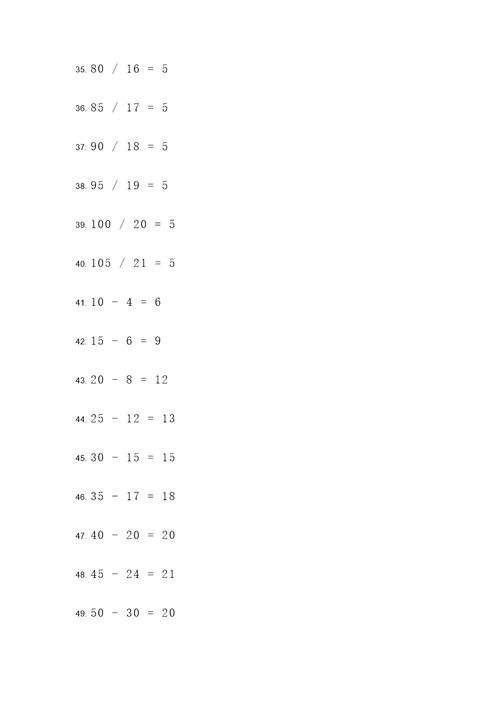 35. $80 / 16 = 5$

36. $85 / 17 = 5$

37. $90 / 18 = 5$

38. $95 / 19 = 5$

39. $100 / 20 = 5$

40. $105 / 21 = 5$

41. $10 - 4 = 6$

42. $15 - 6 = 9$

43. $20 - 8 = 12$

44. $25 - 12 = 13$

45. $30 - 15 = 15$

46. $35 - 17 = 18$

47. $40 - 20 = 20$

48. $45 - 24 = 21$

49. $50 - 30 = 20$